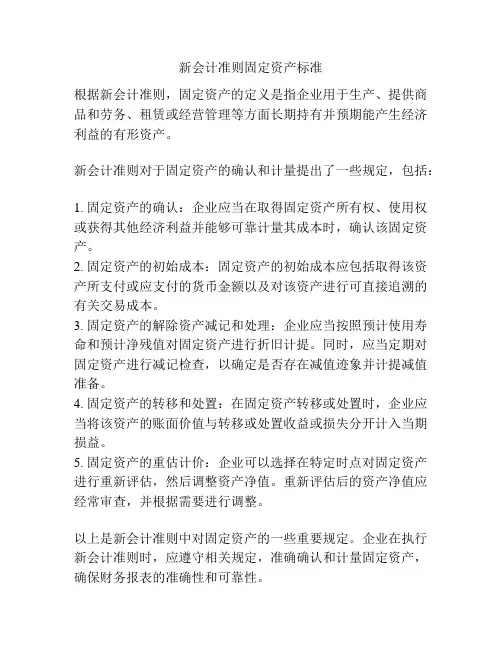 新会计准则固定资产标准

根据新会计准则，固定资产的定义是指企业用于生产、提供商品和劳务、租赁或经营管理等方面长期持有并预期能产生经济利益的有形资产。

新会计准则对于固定资产的确认和计量提出了一些规定，包括：

1. 固定资产的确认：企业应当在取得固定资产所有权、使用权或获得其他经济利益并能够可靠计量其成本时，确认该固定资产。
2. 固定资产的初始成本：固定资产的初始成本应包括取得该资产所支付或应支付的货币金额以及对该资产进行可直接追溯的有关交易成本。
3. 固定资产的解除资产减记和处理：企业应当按照预计使用寿命和预计净残值对固定资产进行折旧计提。同时，应当定期对固定资产进行减记检查，以确定是否存在减值迹象并计提减值准备。
4. 固定资产的转移和处置：在固定资产转移或处置时，企业应当将该资产的账面价值与转移或处置收益或损失分开计入当期损益。
5. 固定资产的重估计价：企业可以选择在特定时点对固定资产进行重新评估，然后调整资产净值。重新评估后的资产净值应经常审查，并根据需要进行调整。

以上是新会计准则中对固定资产的一些重要规定。企业在执行新会计准则时，应遵守相关规定，准确确认和计量固定资产，确保财务报表的准确性和可靠性。